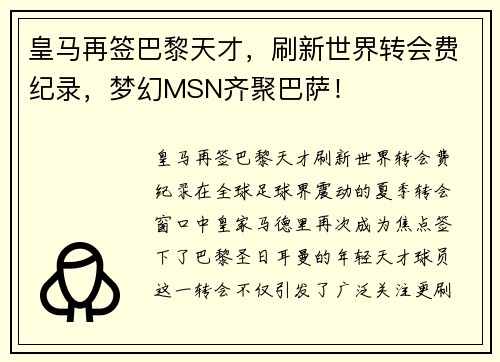 皇马再签巴黎天才，刷新世界转会费纪录，梦幻MSN齐聚巴萨！

皇马再签巴黎天才刷新世界转会费纪录在全球足球界震动的夏季转会窗口中皇家马德里再次成为焦点签下了巴黎圣日耳曼的年轻天才球员这一转会不仅引发了广泛关注更刷